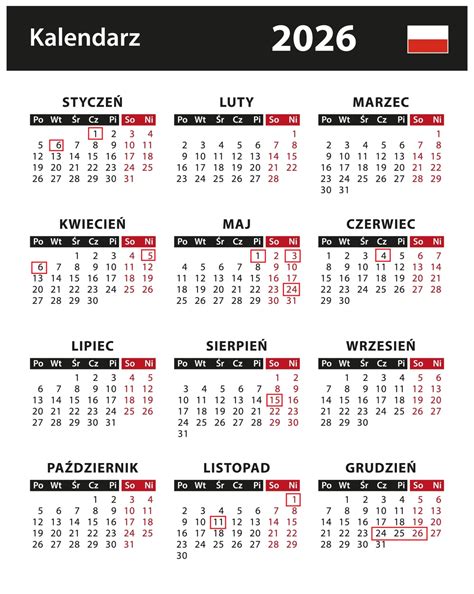 Kalendarz 2026

STYCZEŃ

| Po | Wt | Śr | Cz | Pi | So | Ni |
|---|---|---|---|---|---|---|
| | | | 1 | 2 | 3 | 4 |
| 5 | 6 | 7 | 8 | 9 | 10 | 11 |
| 12 | 13 | 14 | 15 | 16 | 17 | 18 |
| 19 | 20 | 21 | 22 | 23 | 24 | 25 |
| 26 | 27 | 28 | 29 | 30 | 31 | |

LUTY

| Po | Wt | Śr | Cz | Pi | So | Ni |
|---|---|---|---|---|---|---|
| | | | | | | 1 |
| 2 | 3 | 4 | 5 | 6 | 7 | 8 |
| 9 | 10 | 11 | 12 | 13 | 14 | 15 |
| 16 | 17 | 18 | 19 | 20 | 21 | 22 |
| 23 | 24 | 25 | 26 | 27 | 28 | |

MARZEC

| Po | Wt | Śr | Cz | Pi | So | Ni |
|---|---|---|---|---|---|---|
| | | | | | | 1 |
| 2 | 3 | 4 | 5 | 6 | 7 | 8 |
| 9 | 10 | 11 | 12 | 13 | 14 | 15 |
| 16 | 17 | 18 | 19 | 20 | 21 | 22 |
| 23 | 24 | 25 | 26 | 27 | 28 | 29 |
| 30 | 31 | | | | | |

KWIECIEŃ

| Po | Wt | Śr | Cz | Pi | So | Ni |
|---|---|---|---|---|---|---|
| | | 1 | 2 | 3 | 4 | 5 |
| 6 | 7 | 8 | 9 | 10 | 11 | 12 |
| 13 | 14 | 15 | 16 | 17 | 18 | 19 |
| 20 | 21 | 22 | 23 | 24 | 25 | 26 |
| 27 | 28 | 29 | 30 | | | |

MAJ

| Po | Wt | Śr | Cz | Pi | So | Ni |
|---|---|---|---|---|---|---|
| | | | | 1 | 2 | 3 |
| 4 | 5 | 6 | 7 | 8 | 9 | 10 |
| 11 | 12 | 13 | 14 | 15 | 16 | 17 |
| 18 | 19 | 20 | 21 | 22 | 23 | 24 |
| 25 | 26 | 27 | 28 | 29 | 30 | 31 |

CZERWIEC

| Po | Wt | Śr | Cz | Pi | So | Ni |
|---|---|---|---|---|---|---|
| 1 | 2 | 3 | 4 | 5 | 6 | 7 |
| 8 | 9 | 10 | 11 | 12 | 13 | 14 |
| 15 | 16 | 17 | 18 | 19 | 20 | 21 |
| 22 | 23 | 24 | 25 | 26 | 27 | 28 |
| 29 | 30 | | | | | |

LIPIEC

| Po | Wt | Śr | Cz | Pi | So | Ni |
|---|---|---|---|---|---|---|
| | | 1 | 2 | 3 | 4 | 5 |
| 6 | 7 | 8 | 9 | 10 | 11 | 12 |
| 13 | 14 | 15 | 16 | 17 | 18 | 19 |
| 20 | 21 | 22 | 23 | 24 | 25 | 26 |
| 27 | 28 | 29 | 30 | 31 | | |

SIERPIEŃ

| Po | Wt | Śr | Cz | Pi | So | Ni |
|---|---|---|---|---|---|---|
| | | | | | 1 | 2 |
| 3 | 4 | 5 | 6 | 7 | 8 | 9 |
| 10 | 11 | 12 | 13 | 14 | 15 | 16 |
| 17 | 18 | 19 | 20 | 21 | 22 | 23 |
| 24 | 25 | 26 | 27 | 28 | 29 | 30 |
| 31 | | | | | | |

WRZESIEŃ

| Po | Wt | Śr | Cz | Pi | So | Ni |
|---|---|---|---|---|---|---|
| | 1 | 2 | 3 | 4 | 5 | 6 |
| 7 | 8 | 9 | 10 | 11 | 12 | 13 |
| 14 | 15 | 16 | 17 | 18 | 19 | 20 |
| 21 | 22 | 23 | 24 | 25 | 26 | 27 |
| 28 | 29 | 30 | | | | |

PAŹDZIERNIK

| Po | Wt | Śr | Cz | Pi | So | Ni |
|---|---|---|---|---|---|---|
| | | | 1 | 2 | 3 | 4 |
| 5 | 6 | 7 | 8 | 9 | 10 | 11 |
| 12 | 13 | 14 | 15 | 16 | 17 | 18 |
| 19 | 20 | 21 | 22 | 23 | 24 | 25 |
| 26 | 27 | 28 | 29 | 30 | 31 | |

LISTOPAD

| Po | Wt | Śr | Cz | Pi | So | Ni |
|---|---|---|---|---|---|---|
| | | | | | | 1 |
| 2 | 3 | 4 | 5 | 6 | 7 | 8 |
| 9 | 10 | 11 | 12 | 13 | 14 | 15 |
| 16 | 17 | 18 | 19 | 20 | 21 | 22 |
| 23 | 24 | 25 | 26 | 27 | 28 | 29 |
| 30 | | | | | | |

GRUDZIEŃ

| Po | Wt | Śr | Cz | Pi | So | Ni |
|---|---|---|---|---|---|---|
| | 1 | 2 | 3 | 4 | 5 | 6 |
| 7 | 8 | 9 | 10 | 11 | 12 | 13 |
| 14 | 15 | 16 | 17 | 18 | 19 | 20 |
| 21 | 22 | 23 | 24 | 25 | 26 | 27 |
| 28 | 29 | 30 | 31 | | | |